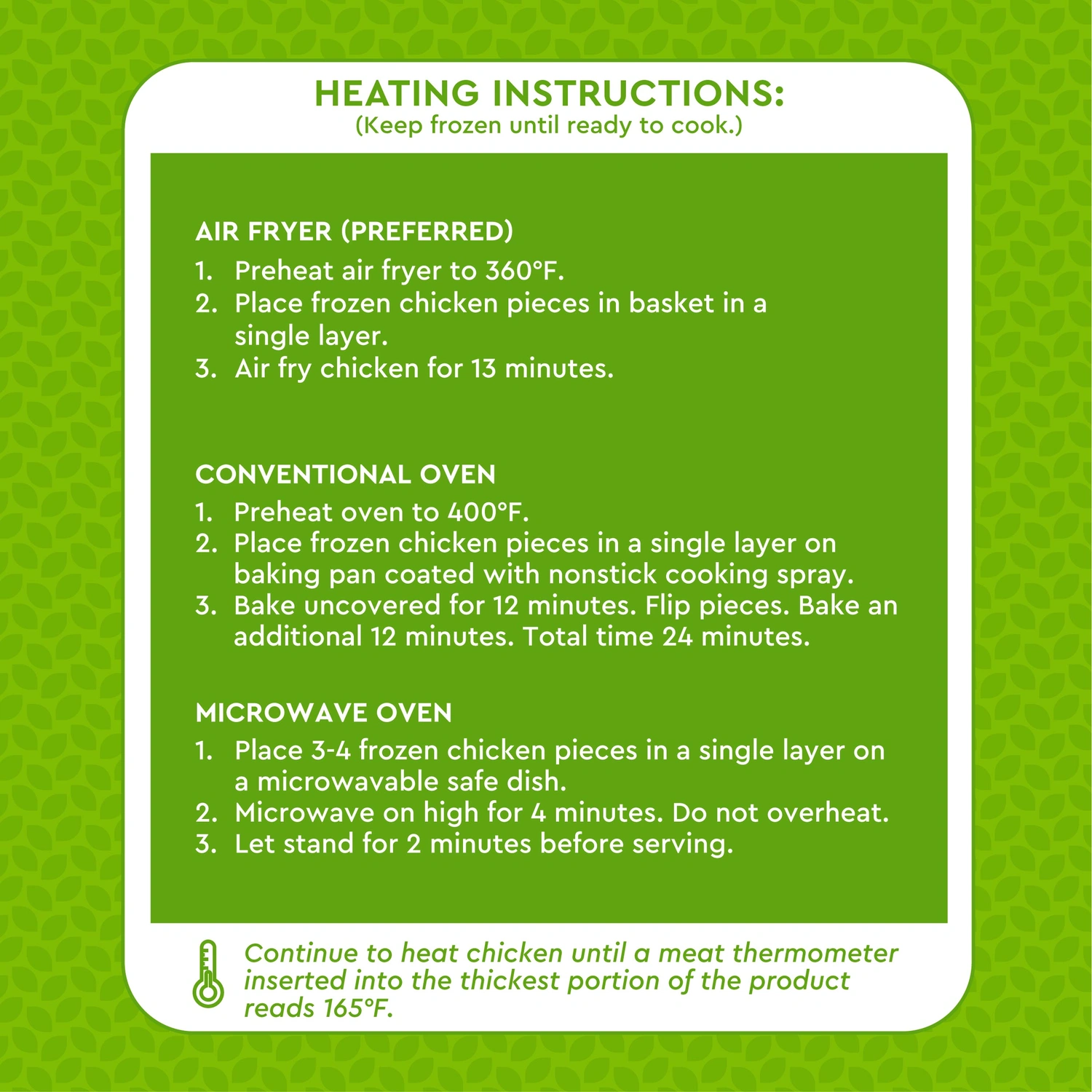 HEATING INSTRUCTIONS:
(Keep frozen until ready to cook.)

AIR FRYER (PREFERRED)
1. Preheat air fryer to 360°F.
2. Place frozen chicken pieces in basket in a single layer.
3. Air fry chicken for 13 minutes.

CONVENTIONAL OVEN
1. Preheat oven to 400°F.
2. Place frozen chicken pieces in a single layer on baking pan coated with nonstick cooking spray.
3. Bake uncovered for 12 minutes. Flip pieces. Bake an additional 12 minutes. Total time 24 minutes.

MICROWAVE OVEN
1. Place 3-4 frozen chicken pieces in a single layer on a microwavable safe dish.
2. Microwave on high for 4 minutes. Do not overheat.
3. Let stand for 2 minutes before serving.

Continue to heat chicken until a meat thermometer inserted into the thickest portion of the product reads 165°F.